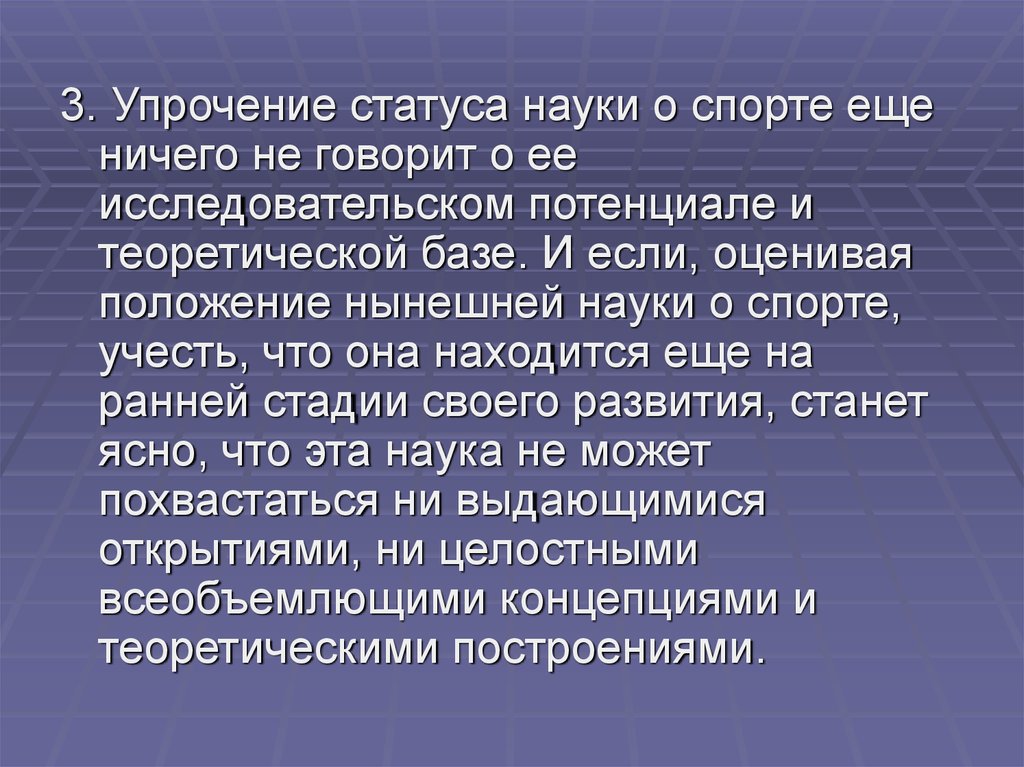 3. Упрочение статуса науки о спорте еще ничего не говорит о ее исследовательском потенциале и теоретической базе. И если, оценивая положение нынешней науки о спорте, учесть, что она находится еще на ранней стадии своего развития, станет ясно, что эта наука не может похвастаться ни выдающимися открытиями, ни целостными всеобъемлющими концепциями и теоретическими построениями.